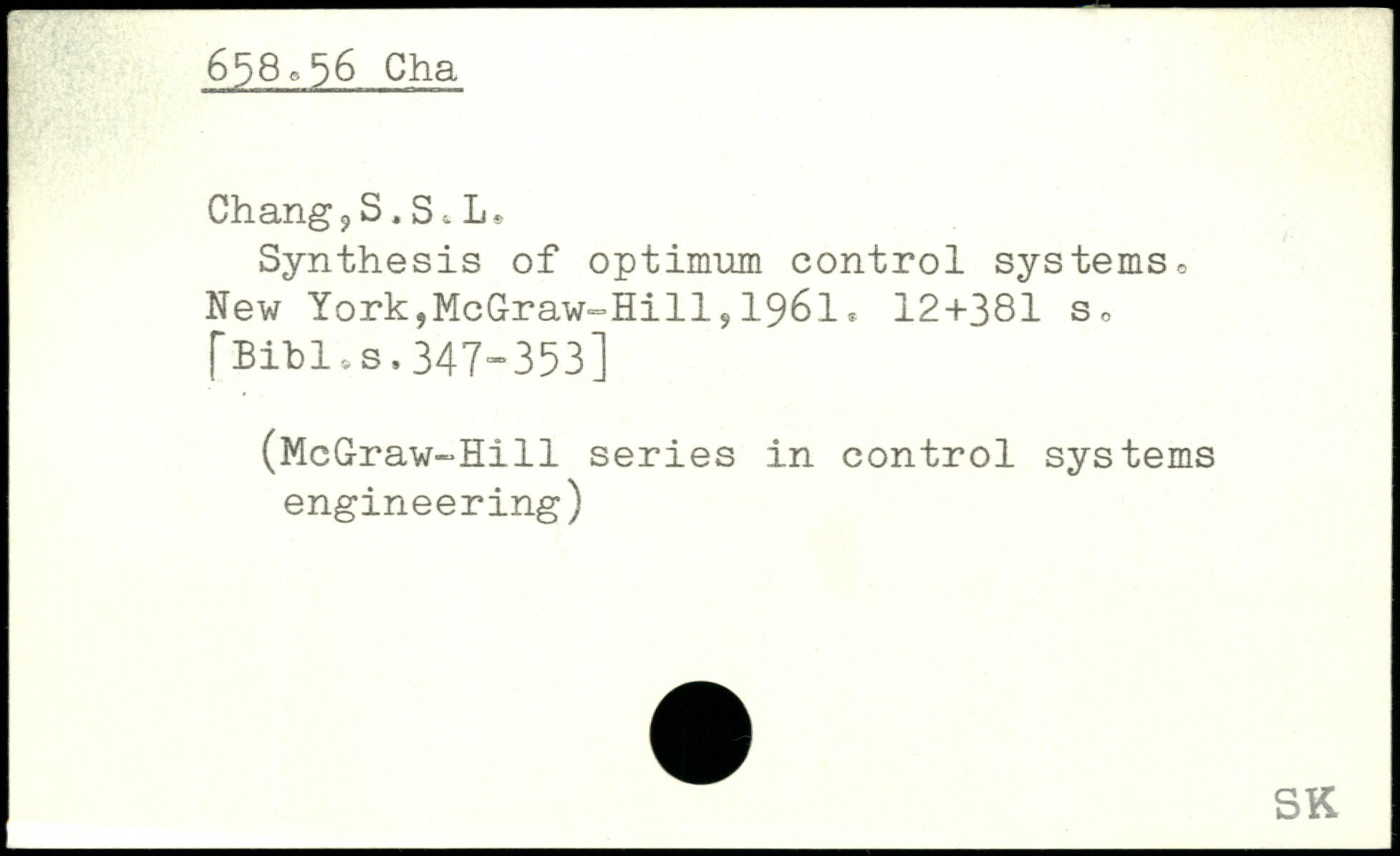 658.56 Cha

Chang,S.S.L.

Synthesis of optimum control systems. New York,McGraw-Hill,1961. 12+381 s. [Bibl.s.347-353]

(McGraw-Hill series in control systems engineering)

SK